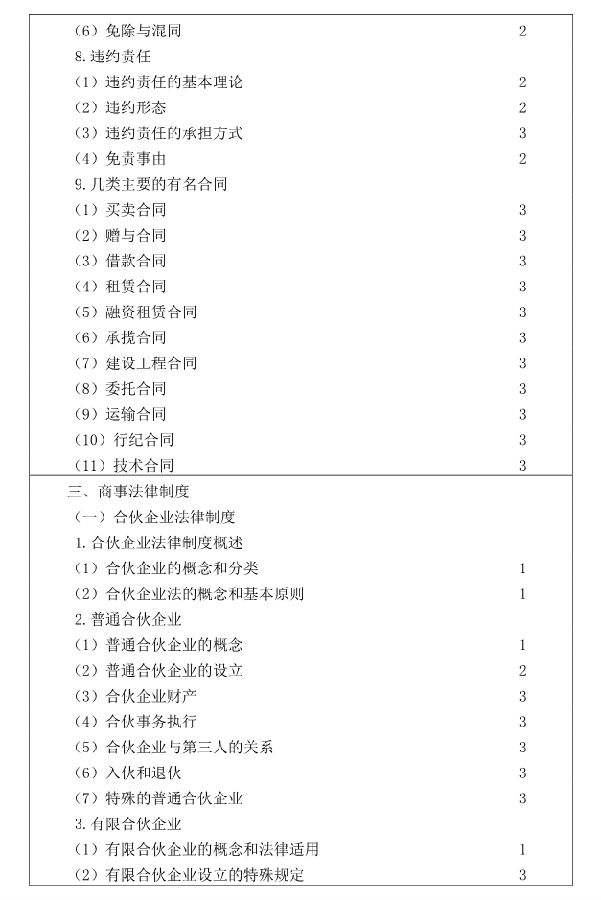 | | |
|---|---|
| （6）免除与混同 | 2 |
| 8.违约责任 | |
| （1）违约责任的基本理论 | 2 |
| （2）违约形态 | 2 |
| （3）违约责任的承担方式 | 3 |
| （4）免责事由 | 2 |
| 9.几类主要的有名合同 | |
| （1）买卖合同 | 3 |
| （2）赠与合同 | 3 |
| （3）借款合同 | 3 |
| （4）租赁合同 | 3 |
| （5）融资租赁合同 | 3 |
| （6）承揽合同 | 3 |
| （7）建设工程合同 | 3 |
| （8）委托合同 | 3 |
| （9）运输合同 | 3 |
| （10）行纪合同 | 3 |
| （11）技术合同 | 3 |
| 三、商事法律制度 | |
| （一）合伙企业法律制度 | |
| 1.合伙企业法律制度概述 | |
| （1）合伙企业的概念和分类 | 1 |
| （2）合伙企业法的概念和基本原则 | 1 |
| 2.普通合伙企业 | |
| （1）普通合伙企业的概念 | 1 |
| （2）普通合伙企业的设立 | 2 |
| （3）合伙企业财产 | 3 |
| （4）合伙事务执行 | 3 |
| （5）合伙企业与第三人的关系 | 3 |
| （6）入伙和退伙 | 3 |
| （7）特殊的普通合伙企业 | 3 |
| 3.有限合伙企业 | |
| （1）有限合伙企业的概念和法律适用 | 1 |
| （2）有限合伙企业设立的特殊规定 | 3 |